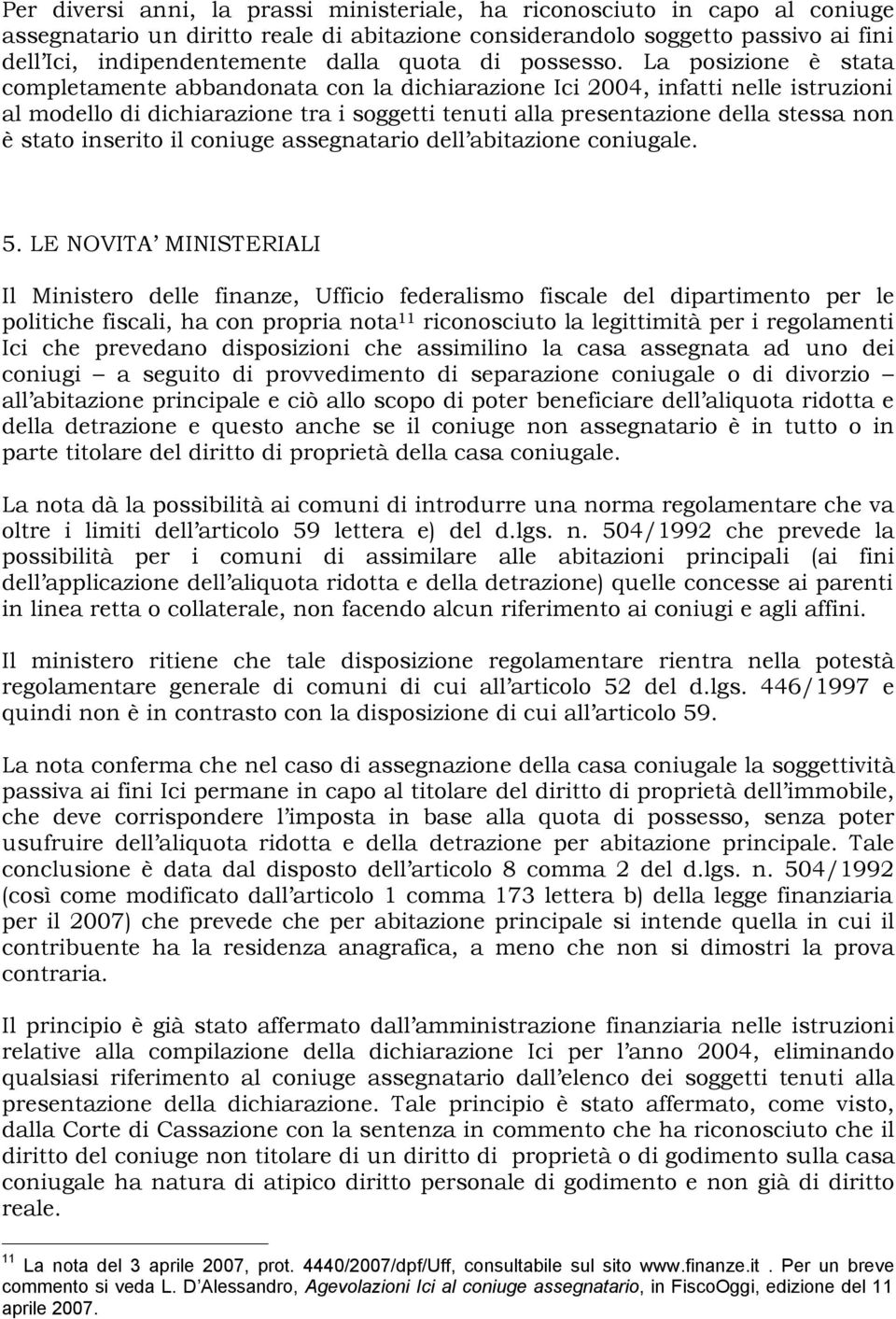 Per diversi anni, la prassi ministeriale, ha riconosciuto in capo al coniuge assegnatario un diritto reale di abitazione considerandolo soggetto passivo ai fini dell'Ici, indipendentemente dalla quota di possesso. La posizione è stata completamente abbandonata con la dichiarazione Ici 2004, infatti nelle istruzioni al modello di dichiarazione tra i soggetti tenuti alla presentazione della stessa non è stato inserito il coniuge assegnatario dell'abitazione coniugale.

5. LE NOVITA' MINISTERIALI

Il Ministero delle finanze, Ufficio federalismo fiscale del dipartimento per le politiche fiscali, ha con propria nota$^{11}$ riconosciuto la legittimità per i regolamenti Ici che prevedano disposizioni che assimilino la casa assegnata ad uno dei coniugi – a seguito di provvedimento di separazione coniugale o di divorzio – all'abitazione principale e ciò allo scopo di poter beneficiare dell'aliquota ridotta e della detrazione e questo anche se il coniuge non assegnatario è in tutto o in parte titolare del diritto di proprietà della casa coniugale.

La nota dà la possibilità ai comuni di introdurre una norma regolamentare che va oltre i limiti dell'articolo 59 lettera e) del d.lgs. n. 504/1992 che prevede la possibilità per i comuni di assimilare alle abitazioni principali (ai fini dell'applicazione dell'aliquota ridotta e della detrazione) quelle concesse ai parenti in linea retta o collaterale, non facendo alcun riferimento ai coniugi e agli affini.

Il ministero ritiene che tale disposizione regolamentare rientra nella potestà regolamentare generale di comuni di cui all'articolo 52 del d.lgs. 446/1997 e quindi non è in contrasto con la disposizione di cui all'articolo 59.

La nota conferma che nel caso di assegnazione della casa coniugale la soggettività passiva ai fini Ici permane in capo al titolare del diritto di proprietà dell'immobile, che deve corrispondere l'imposta in base alla quota di possesso, senza poter usufruire dell'aliquota ridotta e della detrazione per abitazione principale. Tale conclusione è data dal disposto dell'articolo 8 comma 2 del d.lgs. n. 504/1992 (così come modificato dall'articolo 1 comma 173 lettera b) della legge finanziaria per il 2007) che prevede che per abitazione principale si intende quella in cui il contribuente ha la residenza anagrafica, a meno che non si dimostri la prova contraria.

Il principio è già stato affermato dall'amministrazione finanziaria nelle istruzioni relative alla compilazione della dichiarazione Ici per l'anno 2004, eliminando qualsiasi riferimento al coniuge assegnatario dall'elenco dei soggetti tenuti alla presentazione della dichiarazione. Tale principio è stato affermato, come visto, dalla Corte di Cassazione con la sentenza in commento che ha riconosciuto che il diritto del coniuge non titolare di un diritto di proprietà o di godimento sulla casa coniugale ha natura di atipico diritto personale di godimento e non già di diritto reale.

$^{11}$ La nota del 3 aprile 2007, prot. 4440/2007/dpf/Uff, consultabile sul sito www.finanze.it . Per un breve commento si veda L. D'Alessandro, Agevolazioni Ici al coniuge assegnatario, in FiscoOggi, edizione del 11 aprile 2007.